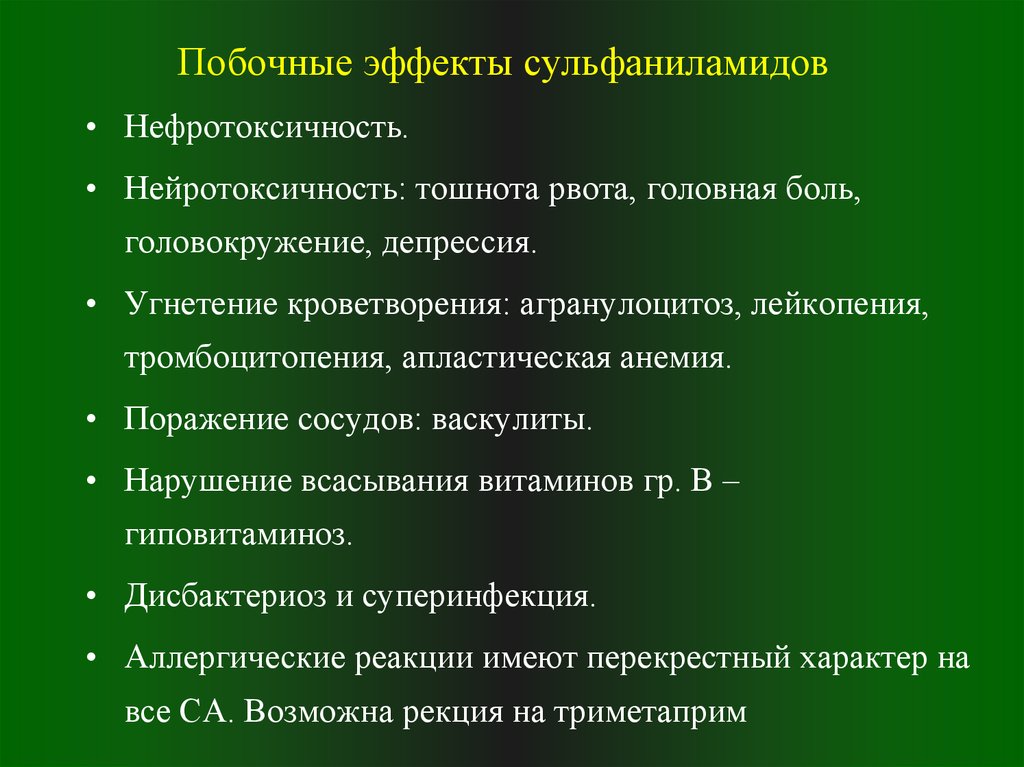 Побочные эффекты сульфаниламидов

• Нефротоксичность.

• Нейротоксичность: тошнота рвота, головная боль, головокружение, депрессия.

• Угнетение кроветворения: агранулоцитоз, лейкопения, тромбоцитопения, апластическая анемия.

• Поражение сосудов: васкулиты.

• Нарушение всасывания витаминов гр. В – гиповитаминоз.

• Дисбактериоз и суперинфекция.

• Аллергические реакции имеют перекрестный характер на все СА. Возможна рекция на триметаприм